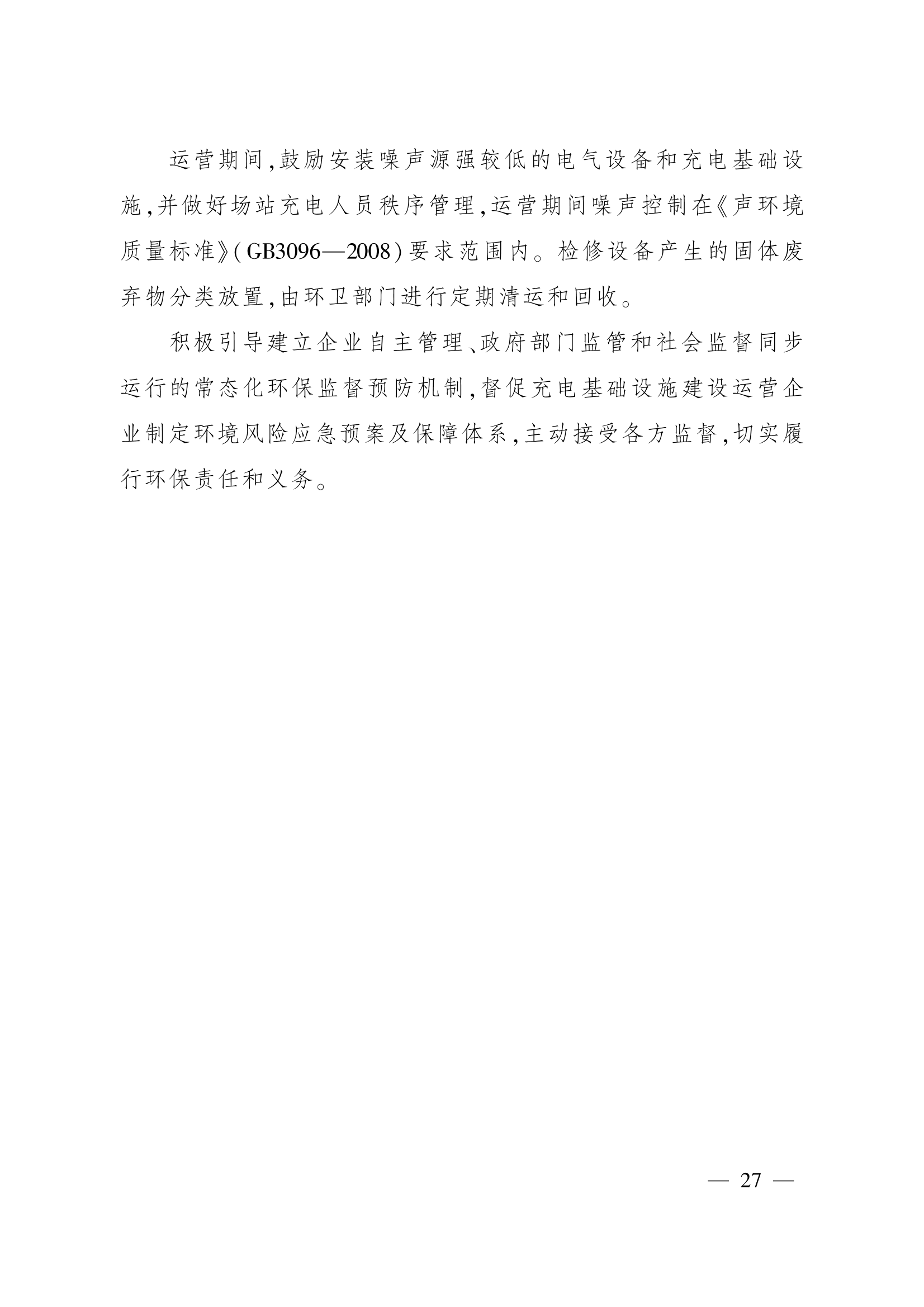 运营期间，鼓励安装噪声源强较低的电气设备和充电基础设施，并做好场站充电人员秩序管理，运营期间噪声控制在《声环境质量标准》（GB3096—2008）要求范围内。检修设备产生的固体废弃物分类放置，由环卫部门进行定期清运和回收。

积极引导建立企业自主管理、政府部门监管和社会监督同步运行的常态化环保监督预防机制，督促充电基础设施建设运营企业制定环境风险应急预案及保障体系，主动接受各方监督，切实履行环保责任和义务。

— 27 —